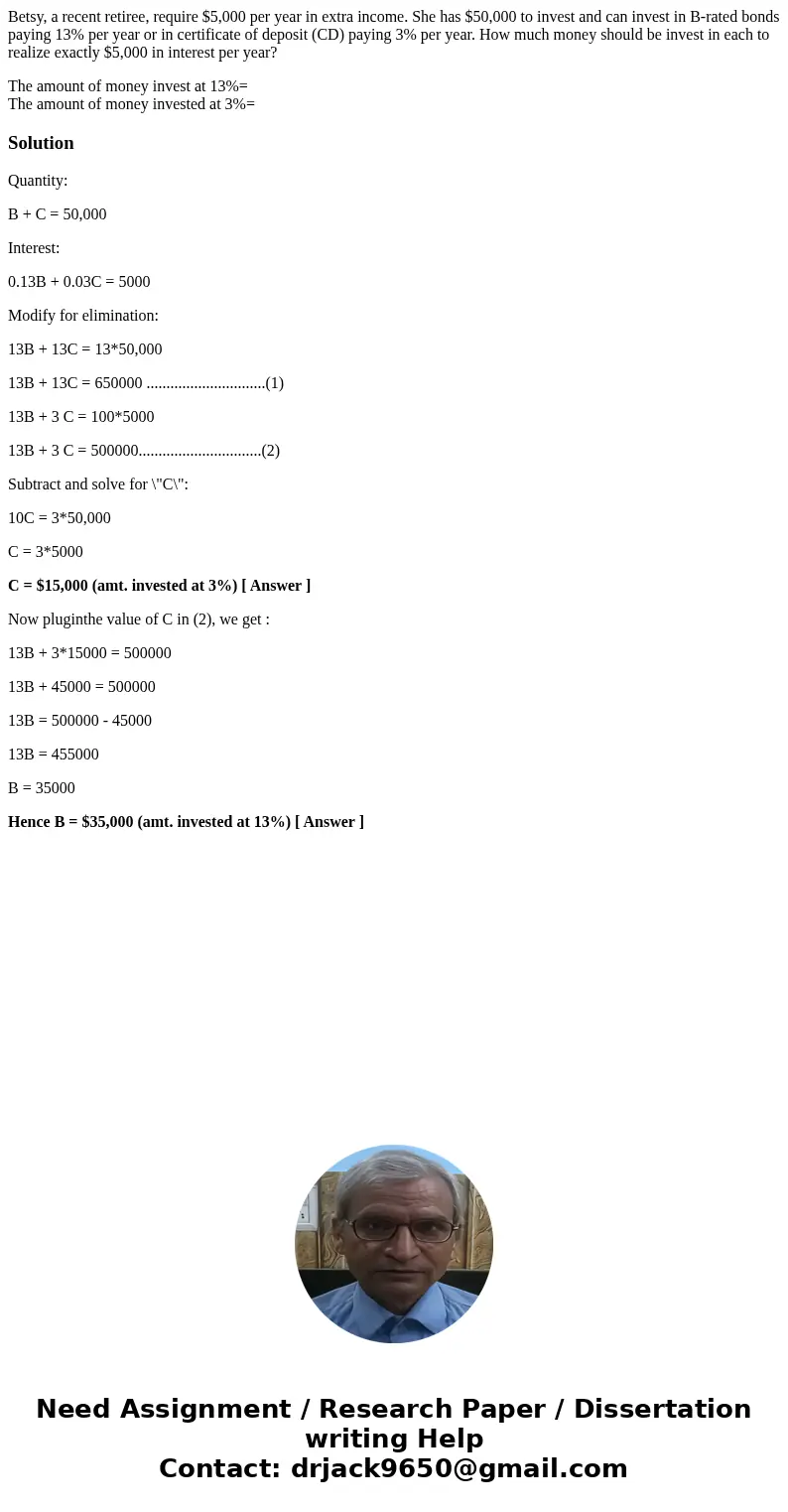 Betsy, a recent retiree, require $5,000 per year in extra income. She has $50,000 to invest and can invest in B-rated bonds paying 13% per year or in certificate of deposit (CD) paying 3% per year. How much money should be invest in each to realize exactly $5,000 in interest per year?

The amount of money invest at 13%=
The amount of money invested at 3%=

Solution

Quantity:

B + C = 50,000

Interest:

0.13B + 0.03C = 5000

Modify for elimination:

13B + 13C = 13*50,000

13B + 13C = 650000 ..............................(1)

13B + 3 C = 100*5000

13B + 3 C = 500000...............................(2)

Subtract and solve for \"C\":

10C = 3*50,000

C = 3*5000

C = $15,000 (amt. invested at 3%) [ Answer ]

Now pluginthe value of C in (2), we get :

13B + 3*15000 = 500000

13B + 45000 = 500000

13B = 500000 - 45000

13B = 455000

B = 35000

Hence B = $35,000 (amt. invested at 13%) [ Answer ]

Need Assignment / Research Paper / Dissertation writing Help
Contact: drjack9650@gmail.com